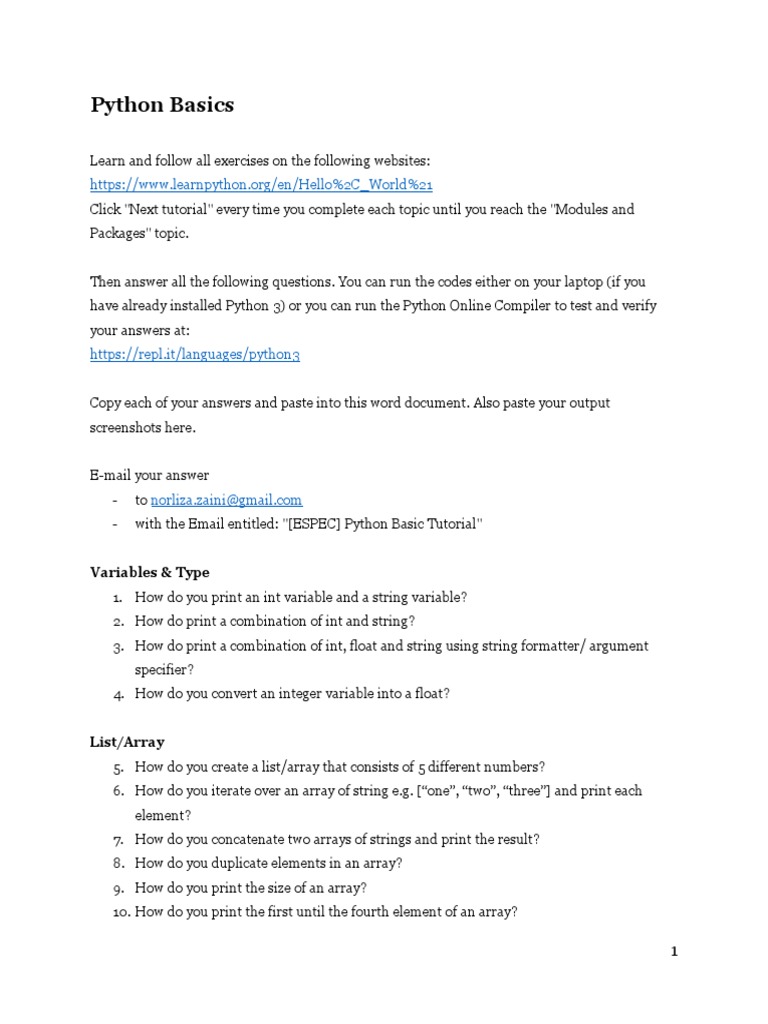 Python Basics

Learn and follow all exercises on the following websites:
https://www.learnpython.org/en/Hello%2C_World%21
Click "Next tutorial" every time you complete each topic until you reach the "Modules and Packages" topic.

Then answer all the following questions. You can run the codes either on your laptop (if you have already installed Python 3) or you can run the Python Online Compiler to test and verify your answers at:
https://repl.it/languages/python3

Copy each of your answers and paste into this word document. Also paste your output screenshots here.

E-mail your answer
- to norliza.zaini@gmail.com
- with the Email entitled: "[ESPEC] Python Basic Tutorial"

Variables & Type
1. How do you print an int variable and a string variable?
2. How do print a combination of int and string?
3. How do print a combination of int, float and string using string formatter/ argument specifier?
4. How do you convert an integer variable into a float?

List/Array
5. How do you create a list/array that consists of 5 different numbers?
6. How do you iterate over an array of string e.g. [“one”, “two”, “three”] and print each element?
7. How do you concatenate two arrays of strings and print the result?
8. How do you duplicate elements in an array?
9. How do you print the size of an array?
10. How do you print the first until the fourth element of an array?

1